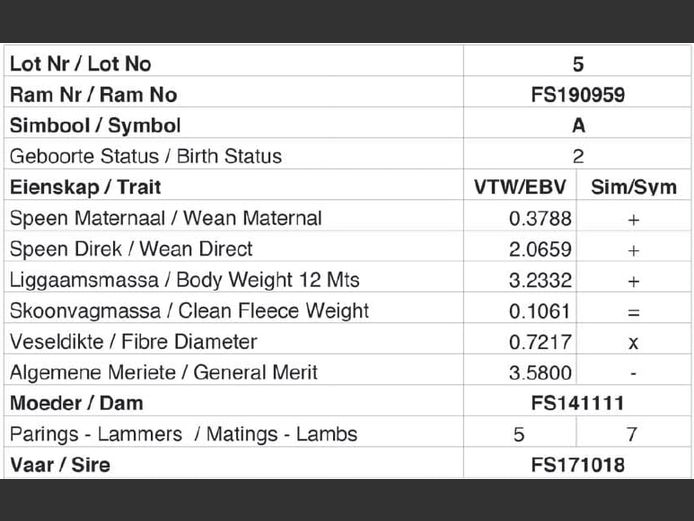 | Lot Nr / Lot No | 5 | |
|---|---|---|
| Ram Nr / Ram No | FS190959 | |
| Simbool / Symbol | A | |
| Geboorte Status / Birth Status | 2 | |
| Eienskap / Trait | VTW/EBV | Sim/Sym |
| Speen Maternaal / Wean Maternal | 0.3788 | + |
| Speen Direk / Wean Direct | 2.0659 | + |
| Liggaamsmassa / Body Weight 12 Mts | 3.2332 | + |
| Skoonvagmassa / Clean Fleece Weight | 0.1061 | = |
| Veseldikte / Fibre Diameter | 0.7217 | x |
| Algemene Meriete / General Merit | 3.5800 | - |
| Moeder / Dam | FS141111 | |
| Parings - Lammers / Matings - Lambs | 5 | 7 |
| Vaar / Sire | FS171018 | |